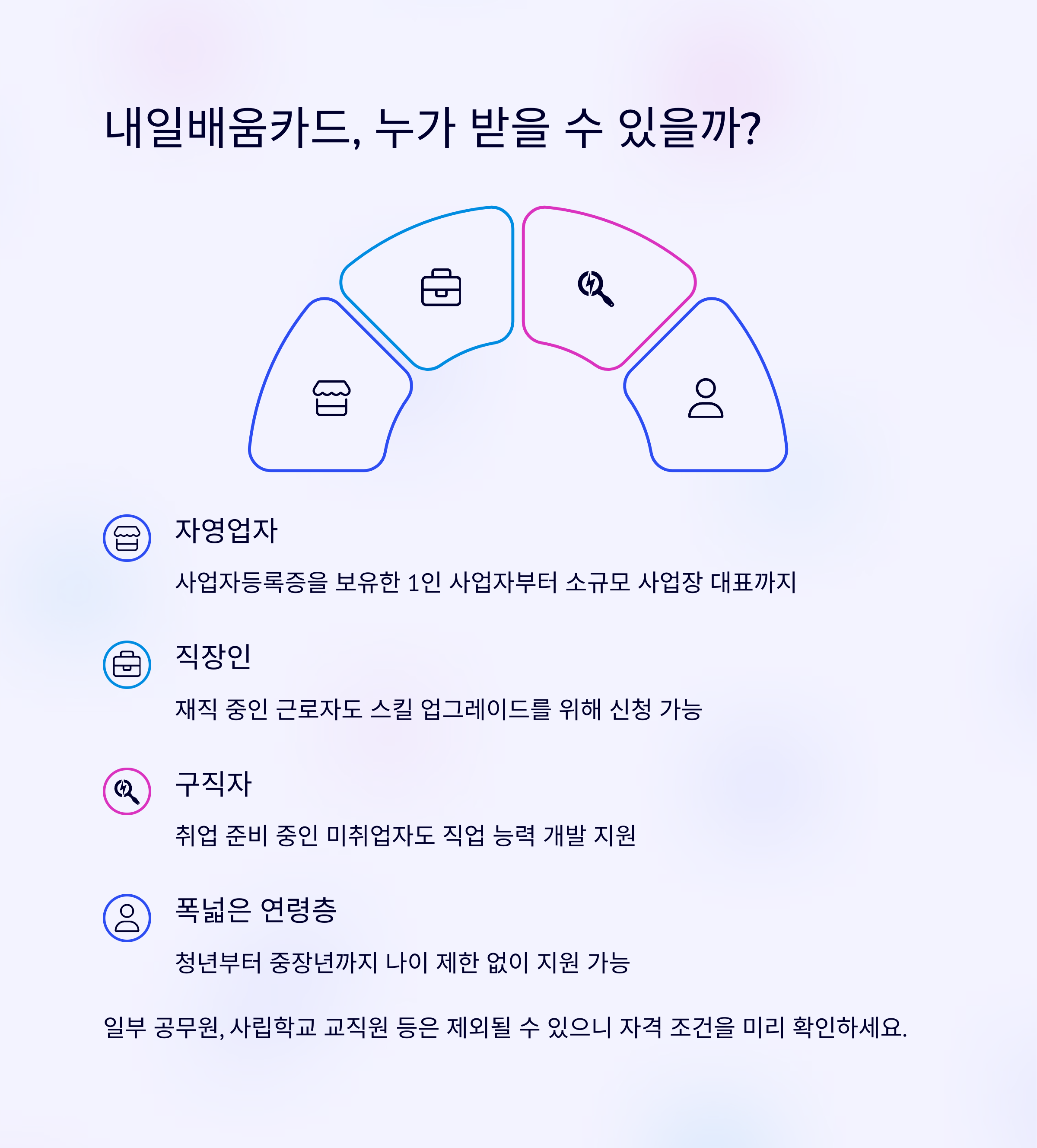 내일배움카드, 누가 받을 수 있을까?

자영업자

사업자등록증을 보유한 1인 사업자부터 소규모 사업장 대표까지

직장인

재직 중인 근로자도 스킬 업그레이드를 위해 신청 가능

구직자

취업 준비 중인 미취업자도 직업 능력 개발 지원

폭넓은 연령층

청년부터 중장년까지 나이 제한 없이 지원 가능

일부 공무원, 사립학교 교직원 등은 제외될 수 있으니 자격 조건을 미리 확인하세요.